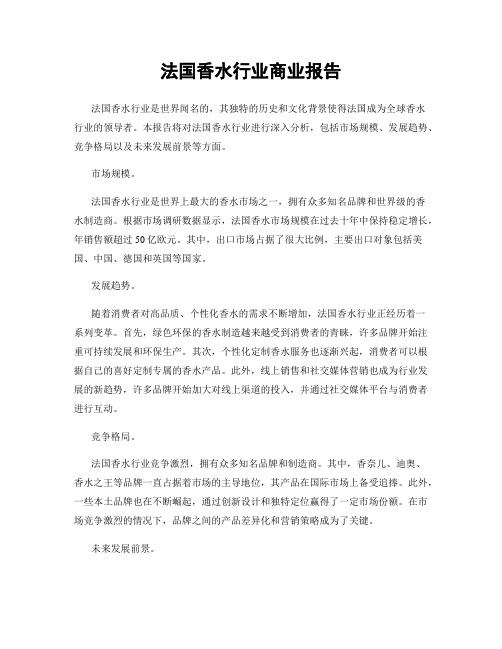 法国香水行业商业报告

法国香水行业是世界闻名的，其独特的历史和文化背景使得法国成为全球香水行业的领导者。本报告将对法国香水行业进行深入分析，包括市场规模、发展趋势、竞争格局以及未来发展前景等方面。

市场规模。

法国香水行业是世界上最大的香水市场之一，拥有众多知名品牌和世界级的香水制造商。根据市场调研数据显示，法国香水市场规模在过去十年中保持稳定增长，年销售额超过50亿欧元。其中，出口市场占据了很大比例，主要出口对象包括美国、中国、德国和英国等国家。

发展趋势。

随着消费者对高品质、个性化香水的需求不断增加，法国香水行业正经历着一系列变革。首先，绿色环保的香水制造越来越受到消费者的青睐，许多品牌开始注重可持续发展和环保生产。其次，个性化定制香水服务也逐渐兴起，消费者可以根据自己的喜好定制专属的香水产品。此外，线上销售和社交媒体营销也成为行业发展的新趋势，许多品牌开始加大对线上渠道的投入，并通过社交媒体平台与消费者进行互动。

竞争格局。

法国香水行业竞争激烈，拥有众多知名品牌和制造商。其中，香奈儿、迪奥、香水之王等品牌一直占据着市场的主导地位，其产品在国际市场上备受追捧。此外，一些本土品牌也在不断崛起，通过创新设计和独特定位赢得了一定市场份额。在市场竞争激烈的情况下，品牌之间的产品差异化和营销策略成为了关键。

未来发展前景。